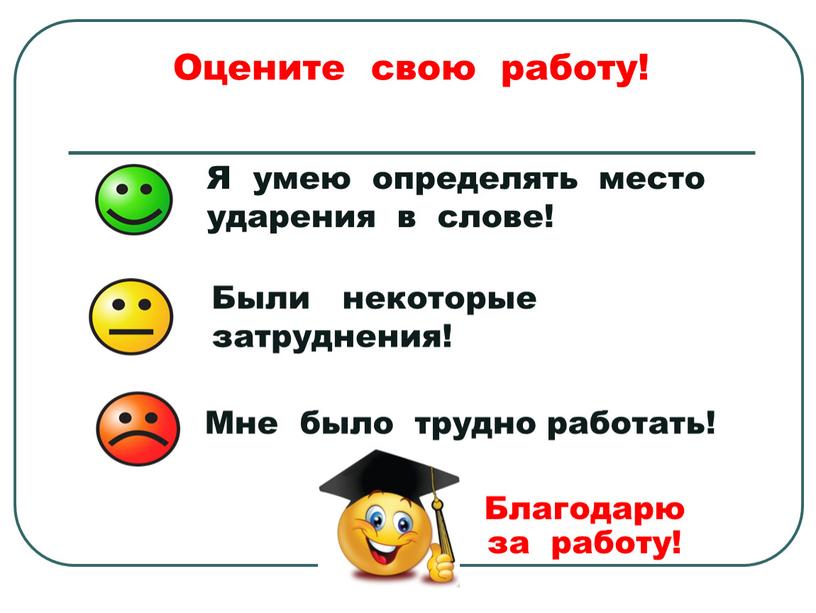 Оцените свою работу!

Я умею определять место ударения в слове!

Были некоторые затруднения!

Мне было трудно работать!

Благодарю за работу!